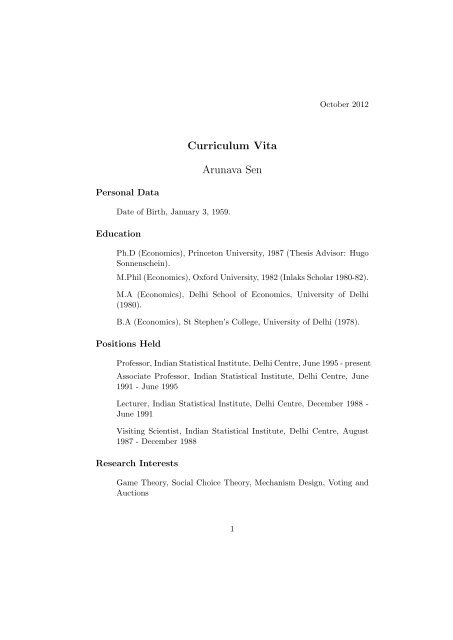 October 2012

Curriculum Vita

Arunava Sen

Personal Data

Date of Birth, January 3, 1959.

Education

Ph.D (Economics), Princeton University, 1987 (Thesis Advisor: Hugo Sonnenschein).

M.Phil (Economics), Oxford University, 1982 (Inlaks Scholar 1980-82).

M.A (Economics), Delhi School of Economics, University of Delhi (1980).

B.A (Economics), St Stephen's College, University of Delhi (1978).

Positions Held

Professor, Indian Statistical Institute, Delhi Centre, June 1995 - present

Associate Professor, Indian Statistical Institute, Delhi Centre, June 1991 - June 1995

Lecturer, Indian Statistical Institute, Delhi Centre, December 1988 - June 1991

Visiting Scientist, Indian Statistical Institute, Delhi Centre, August 1987 - December 1988

Research Interests

Game Theory, Social Choice Theory, Mechanism Design, Voting and Auctions

1